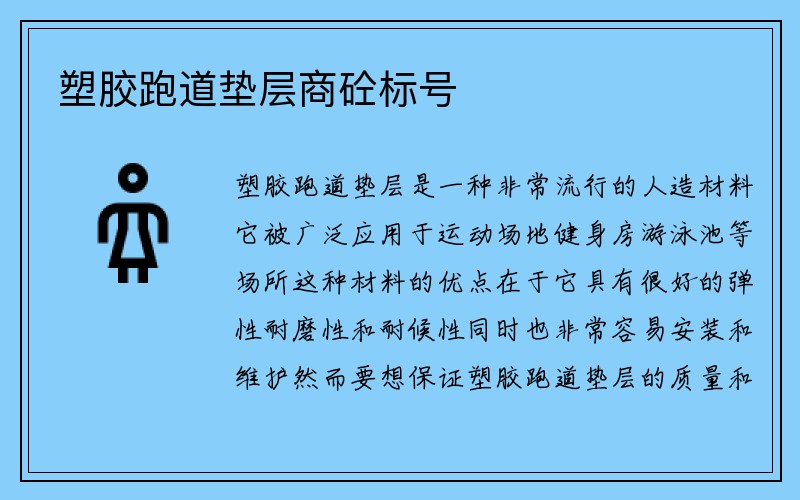 塑胶跑道垫层商砼标号

塑胶跑道垫层是一种非常流行的人造材料它被广泛应用于运动场地健身房游泳池等场所这种材料的优点在于它具有很好的弹性耐磨性和耐候性同时也非常容易安装和维护然而要想保证塑胶跑道垫层的质量和